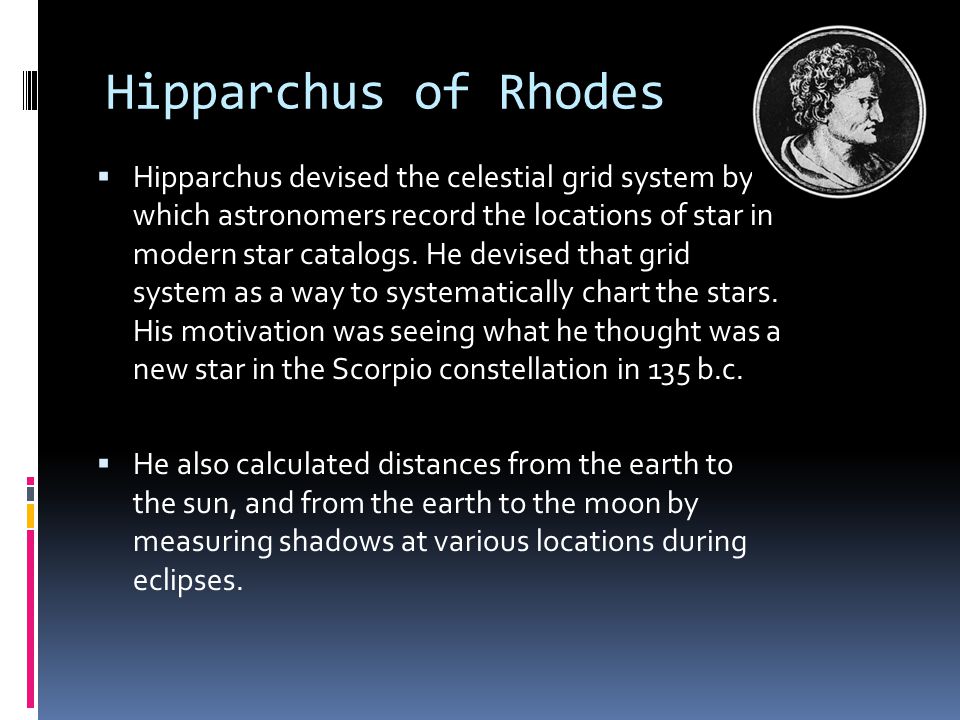 Hipparchus of Rhodes

▪ Hipparchus devised the celestial grid system by which astronomers record the locations of star in modern star catalogs. He devised that grid system as a way to systematically chart the stars. His motivation was seeing what he thought was a new star in the Scorpio constellation in 135 b.c.

▪ He also calculated distances from the earth to the sun, and from the earth to the moon by measuring shadows at various locations during eclipses.